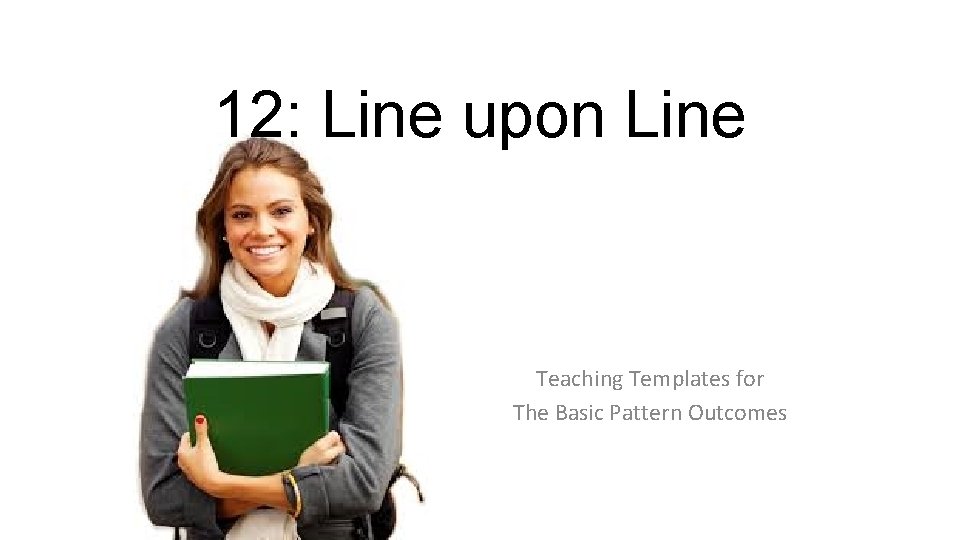 12: Line upon Line

Teaching Templates for
The Basic Pattern Outcomes